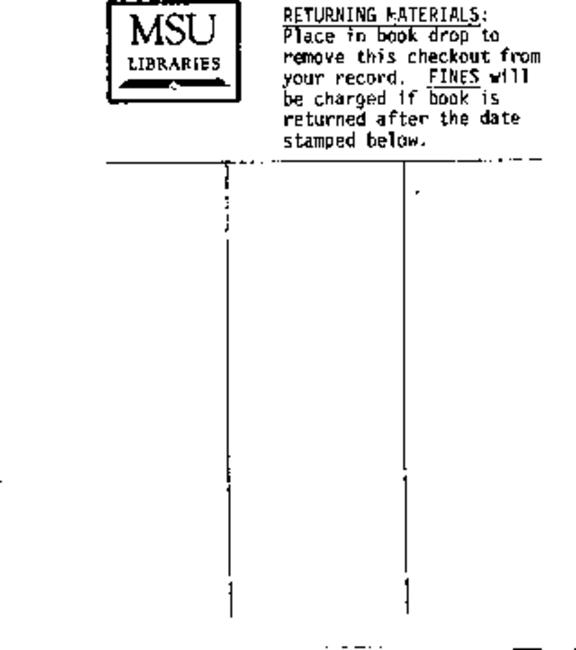 MSU
LIBRARIES

RETURNING MATERIALS:
Place in book drop to remove this checkout from your record. FINES will be charged if book is returned after the date stamped below.